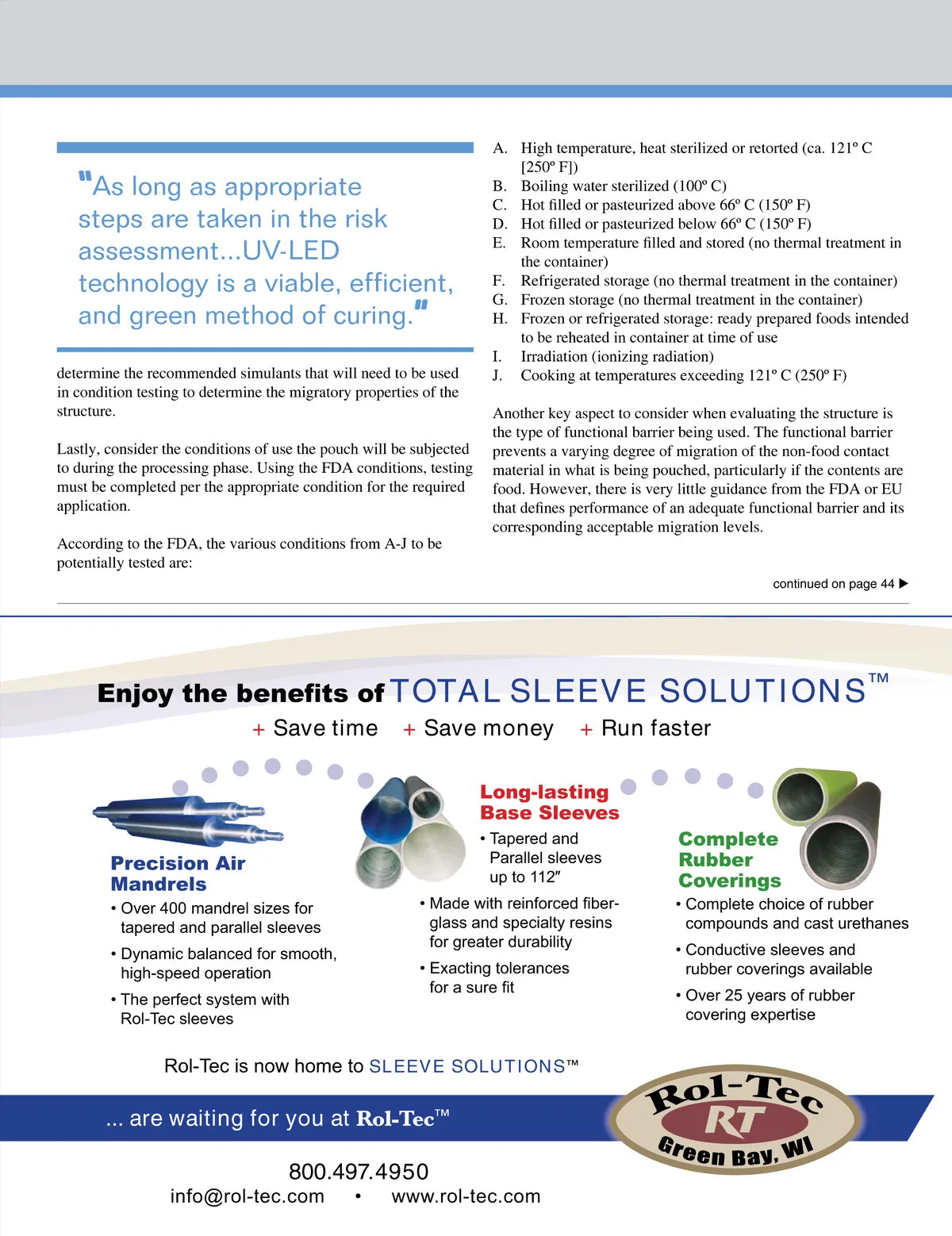 "As long as appropriate steps are taken in the risk assessment...UV-LED technology is a viable, efficient, and green method of curing."

determine the recommended simulants that will need to be used in condition testing to determine the migratory properties of the structure.

Lastly, consider the conditions of use the pouch will be subjected to during the processing phase. Using the FDA conditions, testing must be completed per the appropriate condition for the required application.

According to the FDA, the various conditions from A-J to be potentially tested are:

A. High temperature, heat sterilized or retorted (ca. 121º C [250º F])
B. Boiling water sterilized (100º C)
C. Hot filled or pasteurized above 66º C (150º F)
D. Hot filled or pasteurized below 66º C (150º F)
E. Room temperature filled and stored (no thermal treatment in the container)
F. Refrigerated storage (no thermal treatment in the container)
G. Frozen storage (no thermal treatment in the container)
H. Frozen or refrigerated storage: ready prepared foods intended to be reheated in container at time of use
I. Irradiation (ionizing radiation)
J. Cooking at temperatures exceeding 121º C (250º F)

Another key aspect to consider when evaluating the structure is the type of functional barrier being used. The functional barrier prevents a varying degree of migration of the non-food contact material in what is being pouched, particularly if the contents are food. However, there is very little guidance from the FDA or EU that defines performance of an adequate functional barrier and its corresponding acceptable migration levels.

continued on page 44 ▶

Enjoy the benefits of TOTAL SLEEVE SOLUTIONS™

+ Save time + Save money + Run faster

Precision Air Mandrels
• Over 400 mandrel sizes for tapered and parallel sleeves
• Dynamic balanced for smooth, high-speed operation
• The perfect system with Rol-Tec sleeves

Long-lasting Base Sleeves
• Tapered and Parallel sleeves up to 112″
• Made with reinforced fiberglass and specialty resins for greater durability
• Exacting tolerances for a sure fit

Complete Rubber Coverings
• Complete choice of rubber compounds and cast urethanes
• Conductive sleeves and rubber coverings available
• Over 25 years of rubber covering expertise

Rol-Tec is now home to SLEEVE SOLUTIONS™

... are waiting for you at Rol-Tec™

Rol-Tec RT Green Bay, WI

800.497.4950
info@rol-tec.com • www.rol-tec.com